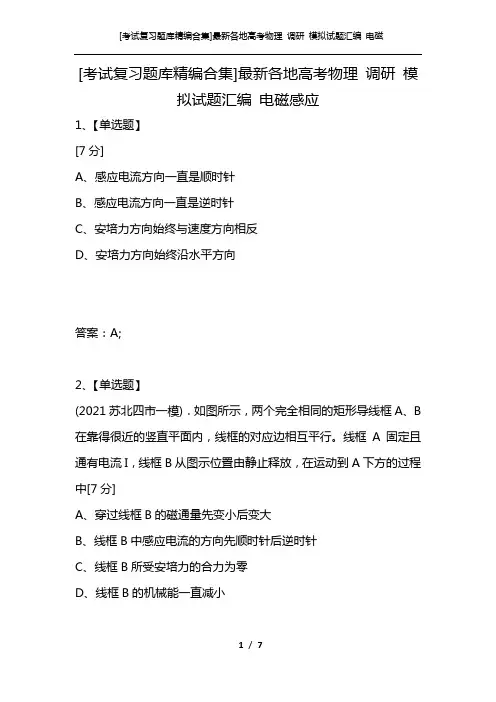 [考试复习题库精编合集]最新各地高考物理 调研 模拟试题汇编 电磁

[考试复习题库精编合集]最新各地高考物理 调研 模拟试题汇编 电磁感应

1、【单选题】

[7 分]

A、感应电流方向一直是顺时针

B、感应电流方向一直是逆时针

C、安培力方向始终与速度方向相反

D、安培力方向始终沿水平方向

答案：A;

2、【单选题】

(2021 苏北四市一模)．如图所示，两个完全相同的矩形导线框 A、B 在靠得很近的竖直平面内，线框的对应边相互平行。线框 A 固定且通有电流 I，线框 B 从图示位置由静止释放，在运动到 A 下方的过程中[7 分]

A、穿过线框 B 的磁通量先变小后变大

B、线框 B 中感应电流的方向先顺时针后逆时针

C、线框 B 所受安培力的合力为零

D、线框 B 的机械能一直减小

1 / 7